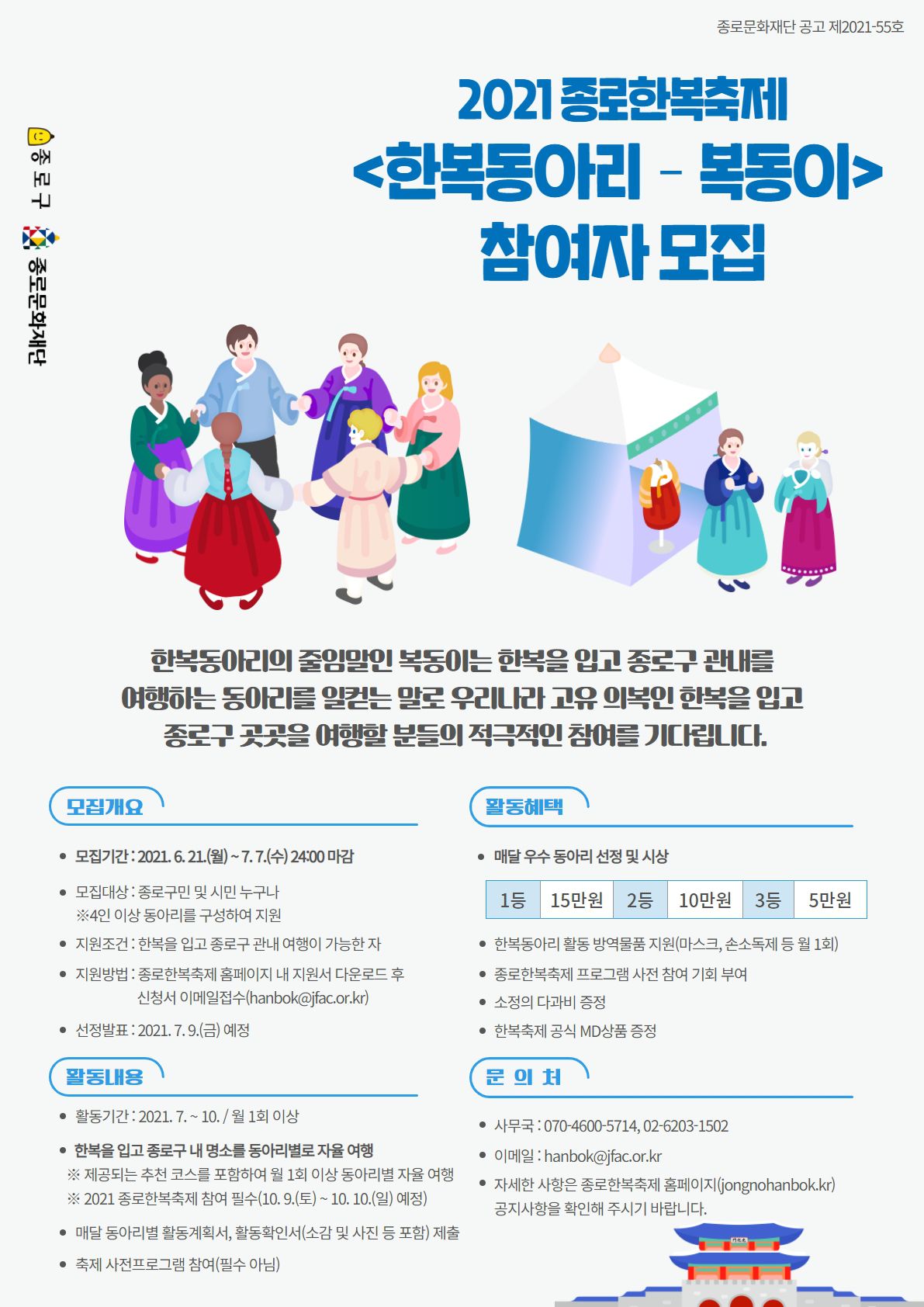 종로문화재단 공고 제2021-55호

종로구

종로문화재단

2021 종로한복축제
<한복동아리 - 복동이>
참여자 모집

한복동아리의 줄임말인 복동이는 한복을 입고 종로구 관내를 여행하는 동아리를 일컫는 말로 우리나라 고유 의복인 한복을 입고 종로구 곳곳을 여행할 분들의 적극적인 참여를 기다립니다.

모집개요

• 모집기간 : 2021. 6. 21.(월) ~ 7. 7.(수) 24:00 마감
• 모집대상 : 종로구민 및 시민 누구나
※4인 이상 동아리를 구성하여 지원
• 지원조건 : 한복을 입고 종로구 관내 여행이 가능한 자
• 지원방법 : 종로한복축제 홈페이지 내 지원서 다운로드 후 신청서 이메일접수(hanbok@jfac.or.kr)
• 선정발표 : 2021. 7. 9.(금) 예정

활동내용

• 활동기간 : 2021. 7. ~ 10. / 월 1회 이상
• 한복을 입고 종로구 내 명소를 동아리별로 자율 여행
※ 제공되는 추천 코스를 포함하여 월 1회 이상 동아리별 자율 여행
※ 2021 종로한복축제 참여 필수(10. 9.(토) ~ 10. 10.(일) 예정)
• 매달 동아리별 활동계획서, 활동확인서(소감 및 사진 등 포함) 제출
• 축제 사전프로그램 참여(필수 아님)

활동혜택

• 매달 우수 동아리 선정 및 시상

| 1등 | 15만원 | 2등 | 10만원 | 3등 | 5만원 |
|---|---|---|---|---|---|

• 한복동아리 활동 방역물품 지원(마스크, 손소독제 등 월 1회)
• 종로한복축제 프로그램 사전 참여 기회 부여
• 소정의 다과비 증정
• 한복축제 공식 MD상품 증정

문 의 처

• 사무국 : 070-4600-5714, 02-6203-1502
• 이메일 : hanbok@jfac.or.kr
• 자세한 사항은 종로한복축제 홈페이지(jongnohanbok.kr) 공지사항을 확인해 주시기 바랍니다.